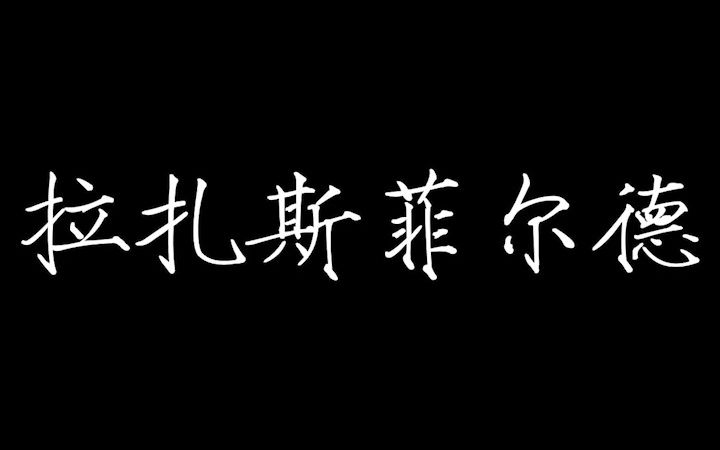 拉扎斯菲尔德